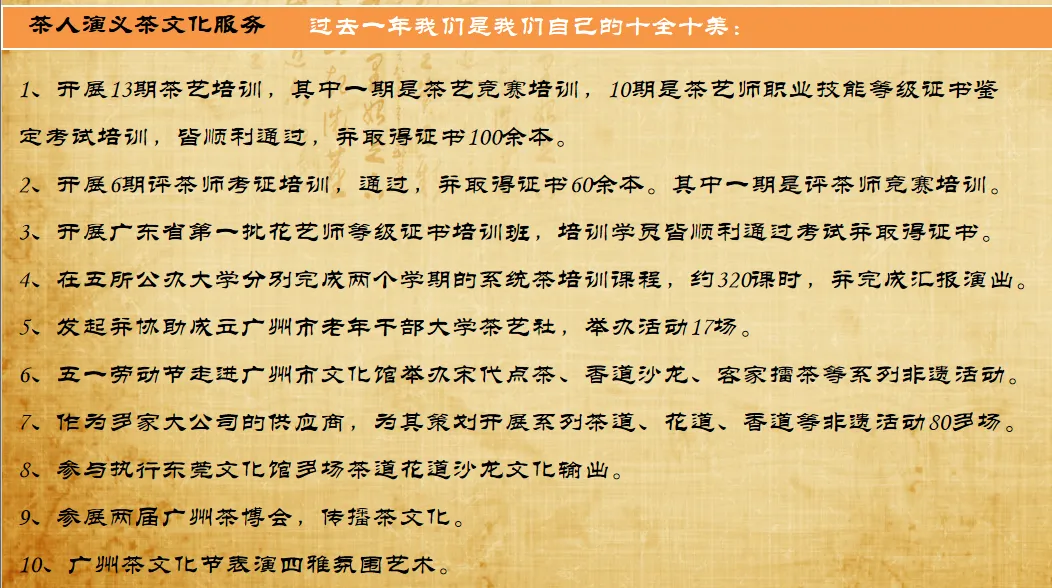 茶人演义茶文化服务 过去一年我们是我们自己的十全十美：

1、开展13期茶艺培训，其中一期是茶艺竞赛培训，10期是茶艺师职业技能等级证书鉴定考试培训，皆顺利通过，并取得证书100余本。

2、开展6期评茶师考证培训，通过，并取得证书60余本。其中一期是评茶师竞赛培训。

3、开展广东省第一批花艺师等级证书培训班，培训学员皆顺利通过考试并取得证书。

4、在五所公办大学分别完成两个学期的系统茶培训课程，约320课时，并完成汇报演出。

5、发起并协助成立广州市老年干部大学茶艺社，举办活动17场。

6、五一劳动节走进广州市文化馆举办宋代点茶、香道沙龙、客家擂茶等系列非遗活动。

7、作为多家大公司的供应商，为其策划开展系列茶道、花道、香道等非遗活动80多场。

8、参与执行东莞文化馆多场茶道花道沙龙文化输出。

9、参展两届广州茶博会，传播茶文化。

10、广州茶文化节表演四雅氛围艺术。